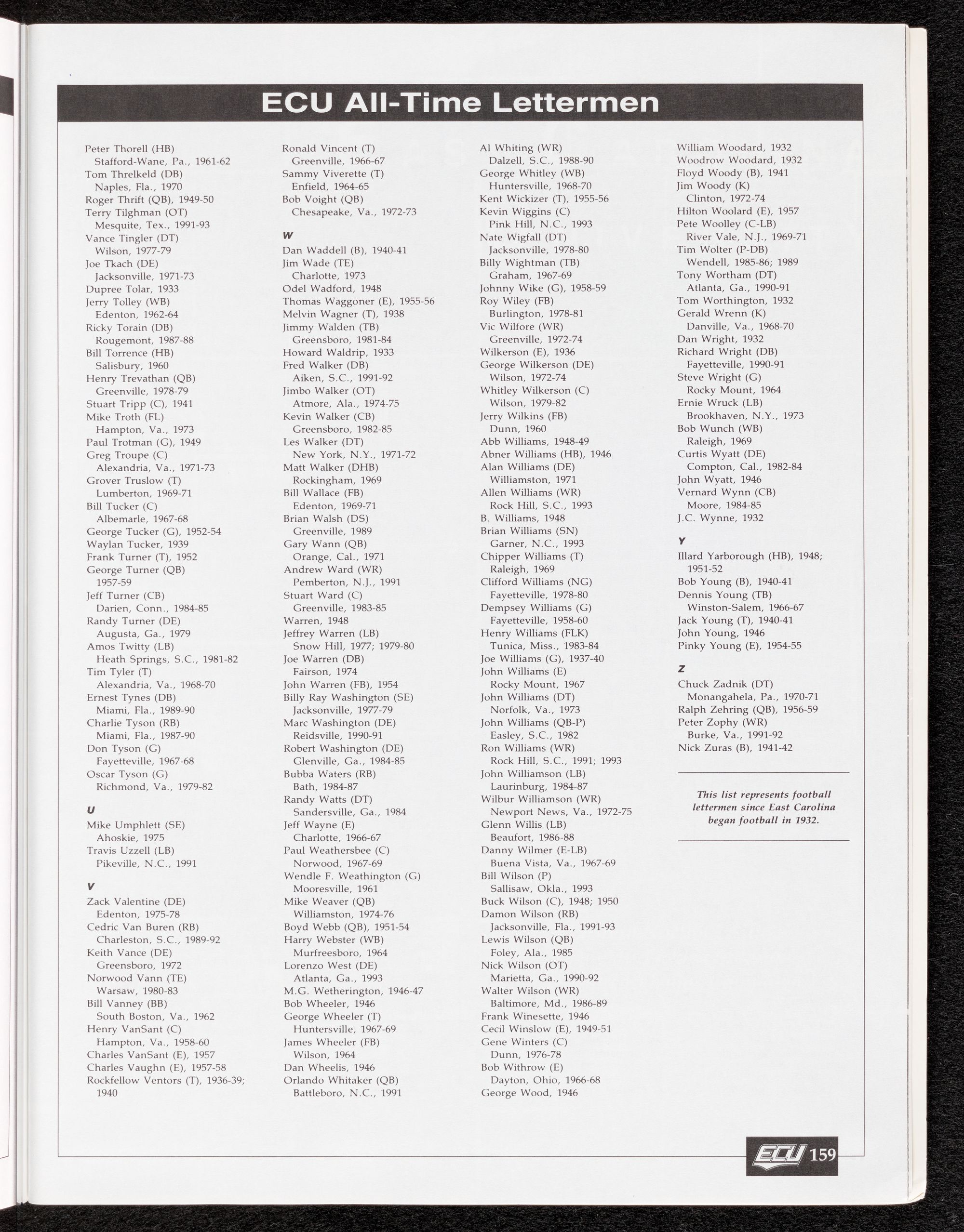 ECU All-Time Lettermen

Peter Thorell (HB)
Stafford-Wane, Pa., 1961-62
Tom Threlkeld (DB)
Naples, Fla., 1970
Roger Thrift (QB), 1949-50
Terry Tilghman (OT)
Mesquite, Tex., 1991-93
Vance Tingler (DT)
Wilson, 1977-79
Joe Tkach (DE)
Jacksonville, 1971-73
Dupree Tolar, 1933
Jerry Tolley (WB)
Edenton, 1962-64
Ricky Torain (DB)
Rougemont, 1987-88
Bill Torrence (HB)
Salisbury, 1960
Henry Trevathan (QB)
Greenville, 1978-79
Stuart Tripp (C), 1941
Mike Troth (FL)
Hampton, Va., 1973
Paul Trotman (G), 1949
Greg Troupe (C)
Alexandria, Va., 1971-73
Grover Truslow (T)
Lumberton, 1969-71
Bill Tucker (C)
Albemarle, 1967-68
George Tucker (G), 1952-54
Waylan Tucker, 1939
Frank Turner (T), 1952
George Turner (QB)
1957-59
Jeff Turner (CB)
Darien, Conn., 1984-85
Randy Turner (DE)
Augusta, Ga., 1979
Amos Twitty (LB)
Heath Springs, S.C., 1981-82
Tim Tyler (T)
Alexandria, Va., 1968-70
Ernest Tynes (DB)
Miami, Fla., 1989-90
Charlie Tyson (RB)
Miami, Fla., 1987-90
Don Tyson (G)
Fayetteville, 1967-68
Oscar Tyson (G)
Richmond, Va., 1979-82

U
Mike Umphlett (SE)
Ahoskie, 1975
Travis Uzzell (LB)
Pikeville, N.C., 1991

V
Zack Valentine (DE)
Edenton, 1975-78
Cedric Van Buren (RB)
Charleston, S.C., 1989-92
Keith Vance (DE)
Greensboro, 1972
Norwood Vann (TE)
Warsaw, 1980-83
Bill Vanney (BB)
South Boston, Va., 1962
Henry VanSant (C)
Hampton, Va., 1958-60
Charles VanSant (E), 1957
Charles Vaughn (E), 1957-58
Rockfellow Ventors (T), 1936-39; 1940

Ronald Vincent (T)
Greenville, 1966-67
Sammy Viverette (T)
Enfield, 1964-65
Bob Voight (QB)
Chesapeake, Va., 1972-73

W
Dan Waddell (B), 1940-41
Jim Wade (TE)
Charlotte, 1973
Odel Wadford, 1948
Thomas Waggoner (E), 1955-56
Melvin Wagner (T), 1938
Jimmy Walden (TB)
Greensboro, 1981-84
Howard Waldrip, 1933
Fred Walker (DB)
Aiken, S.C., 1991-92
Jimbo Walker (OT)
Atmore, Ala., 1974-75
Kevin Walker (CB)
Greensboro, 1982-85
Les Walker (DT)
New York, N.Y., 1971-72
Matt Walker (DHB)
Rockingham, 1969
Bill Wallace (FB)
Edenton, 1969-71
Brian Walsh (DS)
Greenville, 1989
Gary Wann (QB)
Orange, Cal., 1971
Andrew Ward (WR)
Pemberton, N.J., 1991
Stuart Ward (C)
Greenville, 1983-85
Warren, 1948
Jeffrey Warren (LB)
Snow Hill, 1977; 1979-80
Joe Warren (DB)
Fairson, 1974
John Warren (FB), 1954
Billy Ray Washington (SE)
Jacksonville, 1977-79
Marc Washington (DE)
Reidsville, 1990-91
Robert Washington (DE)
Glenville, Ga., 1984-85
Bubba Waters (RB)
Bath, 1984-87
Randy Watts (DT)
Sandersville, Ga., 1984
Jeff Wayne (E)
Charlotte, 1966-67
Paul Weathersbee (C)
Norwood, 1967-69
Wendle F. Weathington (G)
Mooresville, 1961
Mike Weaver (QB)
Williamston, 1974-76
Boyd Webb (QB), 1951-54
Harry Webster (WB)
Murfreesboro, 1964
Lorenzo West (DE)
Atlanta, Ga., 1993
M.G. Wetherington, 1946-47
Bob Wheeler, 1946
George Wheeler (T)
Huntersville, 1967-69
James Wheeler (FB)
Wilson, 1964
Dan Wheelis, 1946
Orlando Whitaker (QB)
Battleboro, N.C., 1991

Al Whiting (WR)
Dalzell, S.C., 1988-90
George Whitley (WB)
Huntersville, 1968-70
Kent Wickizer (T), 1955-56
Kevin Wiggins (C)
Pink Hill, N.C., 1993
Nate Wigfall (DT)
Jacksonville, 1978-80
Billy Wightman (TB)
Graham, 1967-69
Johnny Wike (G), 1958-59
Roy Wiley (FB)
Burlington, 1978-81
Vic Wilfore (WR)
Greenville, 1972-74
Wilkerson (E), 1936
George Wilkerson (DE)
Wilson, 1972-74
Whitley Wilkerson (C)
Wilson, 1979-82
Jerry Wilkins (FB)
Dunn, 1960
Abb Williams, 1948-49
Abner Williams (HB), 1946
Alan Williams (DE)
Williamston, 1971
Allen Williams (WR)
Rock Hill, S.C., 1993
B. Williams, 1948
Brian Williams (SN)
Garner, N.C., 1993
Chipper Williams (T)
Raleigh, 1969
Clifford Williams (NG)
Fayetteville, 1978-80
Dempsey Williams (G)
Fayetteville, 1958-60
Henry Williams (FLK)
Tunica, Miss., 1983-84
Joe Williams (G), 1937-40
John Williams (E)
Rocky Mount, 1967
John Williams (DT)
Norfolk, Va., 1973
John Williams (QB-P)
Easley, S.C., 1982
Ron Williams (WR)
Rock Hill, S.C., 1991; 1993
John Williamson (LB)
Laurinburg, 1984-87
Wilbur Williamson (WR)
Newport News, Va., 1972-75
Glenn Willis (LB)
Beaufort, 1986-88
Danny Wilmer (E-LB)
Buena Vista, Va., 1967-69
Bill Wilson (P)
Sallisaw, Okla., 1993
Buck Wilson (C), 1948; 1950
Damon Wilson (RB)
Jacksonville, Fla., 1991-93
Lewis Wilson (QB)
Foley, Ala., 1985
Nick Wilson (OT)
Marietta, Ga., 1990-92
Walter Wilson (WR)
Baltimore, Md., 1986-89
Frank Winesette, 1946
Cecil Winslow (E), 1949-51
Gene Winters (C)
Dunn, 1976-78
Bob Withrow (E)
Dayton, Ohio, 1966-68
George Wood, 1946

William Woodard, 1932
Woodrow Woodard, 1932
Floyd Woody (B), 1941
Jim Woody (K)
Clinton, 1972-74
Hilton Woolard (E), 1957
Pete Woolley (C-LB)
River Vale, N.J., 1969-71
Tim Wolter (P-DB)
Wendell, 1985-86; 1989
Tony Wortham (DT)
Atlanta, Ga., 1990-91
Tom Worthington, 1932
Gerald Wrenn (K)
Danville, Va., 1968-70
Dan Wright, 1932
Richard Wright (DB)
Fayetteville, 1990-91
Steve Wright (G)
Rocky Mount, 1964
Ernie Wruck (LB)
Brookhaven, N.Y., 1973
Bob Wunch (WB)
Raleigh, 1969
Curtis Wyatt (DE)
Compton, Cal., 1982-84
John Wyatt, 1946
Vernard Wynn (CB)
Moore, 1984-85
J.C. Wynne, 1932

Y
Illard Yarborough (HB), 1948; 1951-52
Bob Young (B), 1940-41
Dennis Young (TB)
Winston-Salem, 1966-67
Jack Young (T), 1940-41
John Young, 1946
Pinky Young (E), 1954-55

Z
Chuck Zadnik (DT)
Monangahela, Pa., 1970-71
Ralph Zehring (QB), 1956-59
Peter Zophy (WR)
Burke, Va., 1991-92
Nick Zuras (B), 1941-42

This list represents football lettermen since East Carolina began football in 1932.

ECU 159